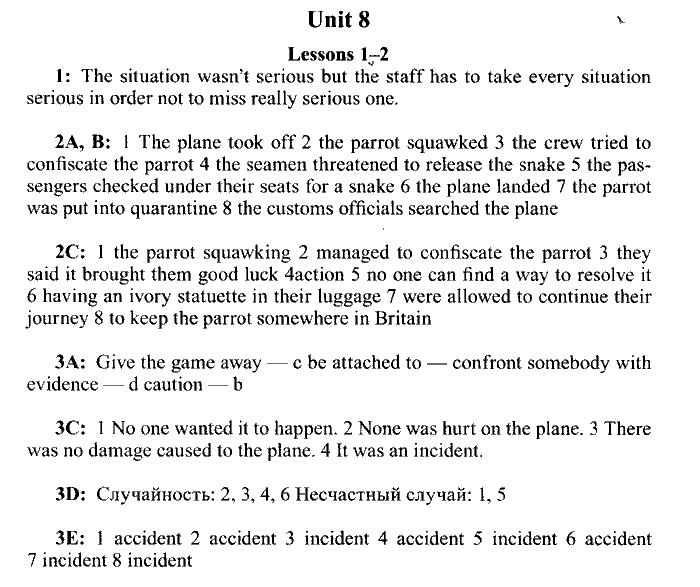 Unit 8

Lessons 1–2

1: The situation wasn't serious but the staff has to take every situation serious in order not to miss really serious one.

2A, B: 1 The plane took off 2 the parrot squawked 3 the crew tried to confiscate the parrot 4 the seamen threatened to release the snake 5 the passengers checked under their seats for a snake 6 the plane landed 7 the parrot was put into quarantine 8 the customs officials searched the plane

2C: 1 the parrot squawking 2 managed to confiscate the parrot 3 they said it brought them good luck 4action 5 no one can find a way to resolve it 6 having an ivory statuette in their luggage 7 were allowed to continue their journey 8 to keep the parrot somewhere in Britain

3A: Give the game away — c be attached to — confront somebody with evidence — d caution — b

3C: 1 No one wanted it to happen. 2 None was hurt on the plane. 3 There was no damage caused to the plane. 4 It was an incident.

3D: Случайность: 2, 3, 4, 6 Несчастный случай: 1, 5

3E: 1 accident 2 accident 3 incident 4 accident 5 incident 6 accident 7 incident 8 incident